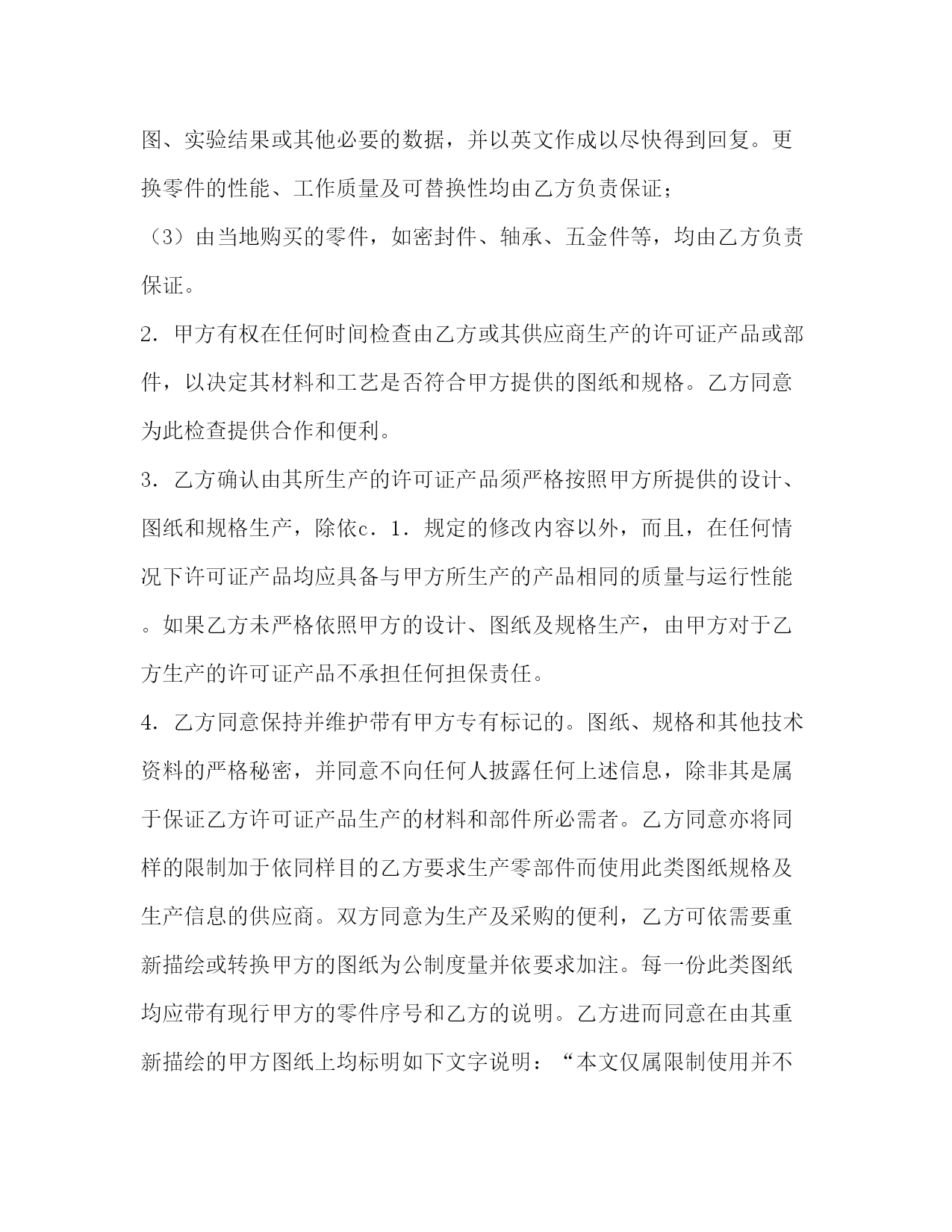 图、实验结果或其他必要的数据，并以英文作成以尽快得到回复。更换零件的性能、工作质量及可替换性均由乙方负责保证；

（3）由当地购买的零件，如密封件、轴承、五金件等，均由乙方负责保证。

2．甲方有权在任何时间检查由乙方或其供应商生产的许可证产品或部件，以决定其材料和工艺是否符合甲方提供的图纸和规格。乙方同意为此检查提供合作和便利。

3．乙方确认由其所生产的许可证产品须严格按照甲方所提供的设计、图纸和规格生产，除依c．1．规定的修改内容以外，而且，在任何情况下许可证产品均应具备与甲方所生产的产品相同的质量与运行性能。如果乙方未严格依照甲方的设计、图纸及规格生产，由甲方对于乙方生产的许可证产品不承担任何担保责任。

4．乙方同意保持并维护带有甲方专有标记的。图纸、规格和其他技术资料的严格秘密，并同意不向任何人披露任何上述信息，除非其是属于保证乙方许可证产品生产的材料和部件所必需者。乙方同意亦将同样的限制加于依同样目的乙方要求生产零部件而使用此类图纸规格及生产信息的供应商。双方同意为生产及采购的便利，乙方可依需要重新描绘或转换甲方的图纸为公制度量并依要求加注。每一份此类图纸均应带有现行甲方的零件序号和乙方的说明。乙方进而同意在由其重新描绘的甲方图纸上均标明如下文字说明：“本文仅属限制使用并不